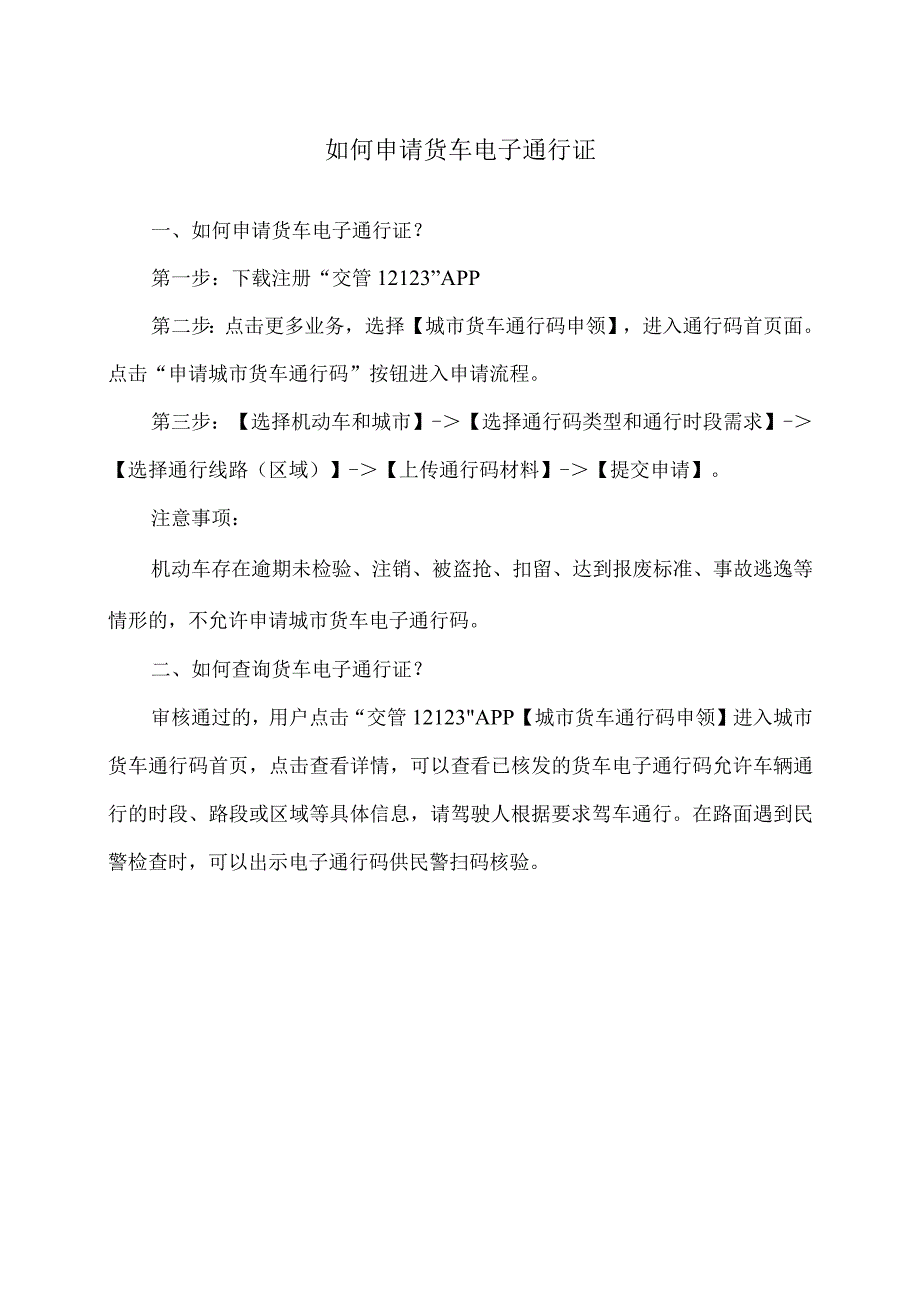 如何申请货车电子通行证

一、如何申请货车电子通行证？

第一步：下载注册“交管 12123”APP

第二步：点击更多业务，选择【城市货车通行码申领】，进入通行码首页面。点击“申请城市货车通行码”按钮进入申请流程。

第三步：【选择机动车和城市】->【选择通行码类型和通行时段需求】->【选择通行线路（区域）】->【上传通行码材料】->【提交申请】。

注意事项：

机动车存在逾期未检验、注销、被盗抢、扣留、达到报废标准、事故逃逸等情形的，不允许申请城市货车电子通行码。

二、如何查询货车电子通行证？

审核通过的，用户点击“交管 12123"APP【城市货车通行码申领】进入城市货车通行码首页，点击查看详情，可以查看已核发的货车电子通行码允许车辆通行的时段、路段或区域等具体信息，请驾驶人根据要求驾车通行。在路面遇到民警检查时，可以出示电子通行码供民警扫码核验。